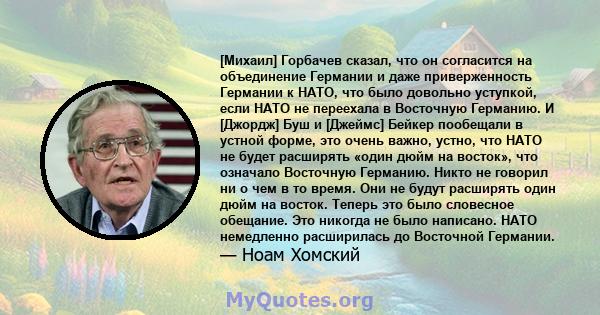 [Михаил] Горбачев сказал, что он согласится на объединение Германии и даже приверженность Германии к НАТО, что было довольно уступкой, если НАТО не переехала в Восточную Германию. И [Джордж] Буш и [Джеймс] Бейкер пообещали в устной форме, это очень важно, устно, что НАТО не будет расширять «один дюйм на восток», что означало Восточную Германию. Никто не говорил ни о чем в то время. Они не будут расширять один дюйм на восток. Теперь это было словесное обещание. Это никогда не было написано. НАТО немедленно расширилась до Восточной Германии.
— Ноам Хомский

MyQuotes.org